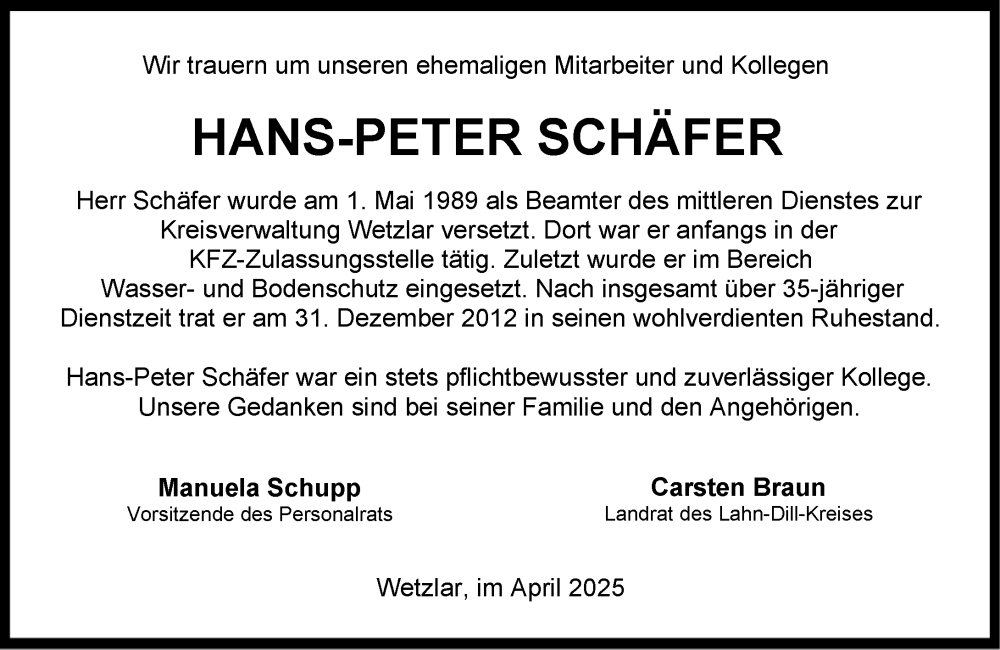 Wir trauern um unseren ehemaligen Mitarbeiter und Kollegen

HANS-PETER SCHÄFER

Herr Schäfer wurde am 1. Mai 1989 als Beamter des mittleren Dienstes zur Kreisverwaltung Wetzlar versetzt. Dort war er anfangs in der KFZ-Zulassungsstelle tätig. Zuletzt wurde er im Bereich Wasser- und Bodenschutz eingesetzt. Nach insgesamt über 35-jähriger Dienstzeit trat er am 31. Dezember 2012 in seinen wohlverdienten Ruhestand.

Hans-Peter Schäfer war ein stets pflichtbewusster und zuverlässiger Kollege. Unsere Gedanken sind bei seiner Familie und den Angehörigen.

Manuela Schupp
Vorsitzende des Personalrats

Carsten Braun
Landrat des Lahn-Dill-Kreises

Wetzlar, im April 2025